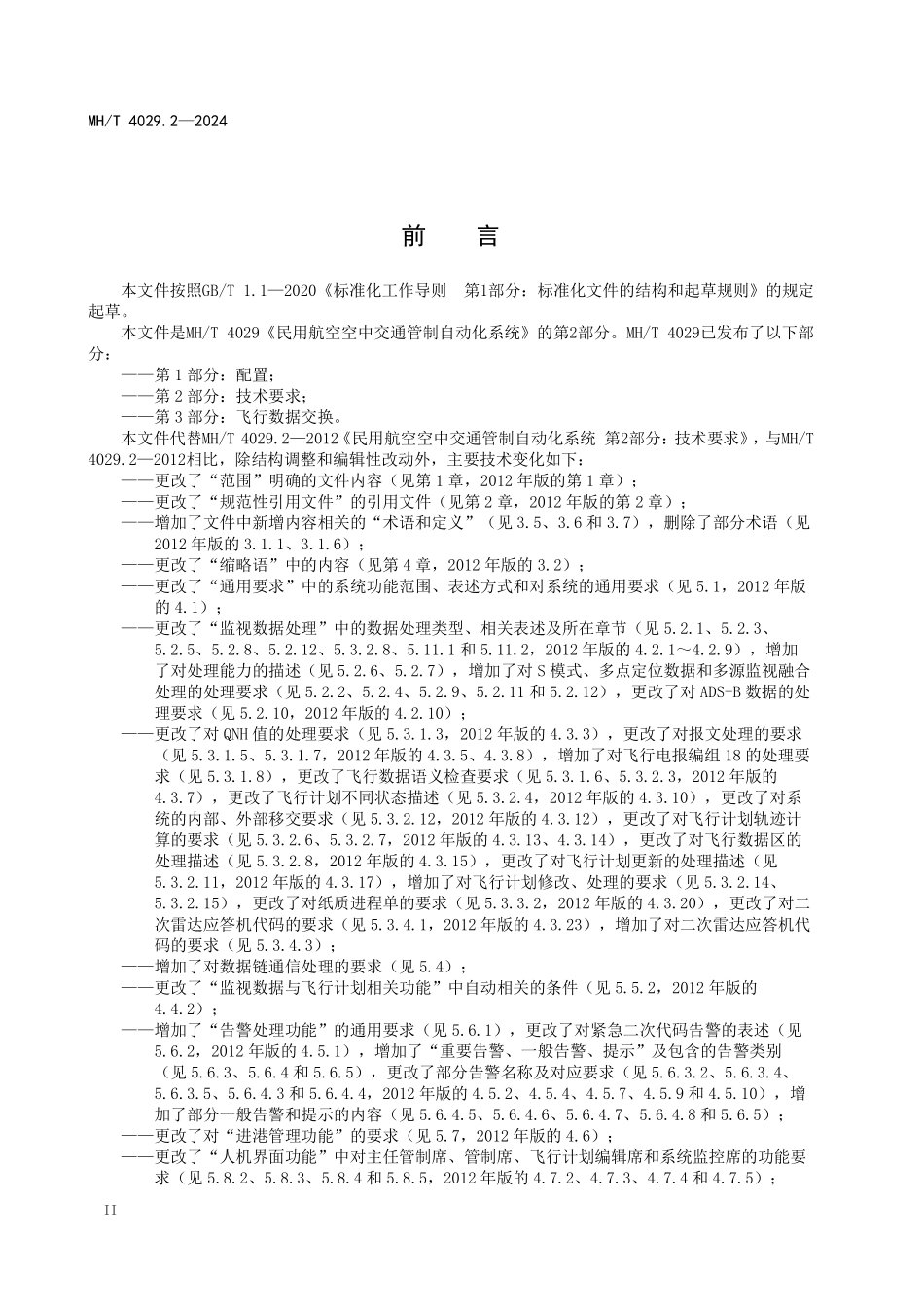 MH/T 4029.2—2024

前　言

本文件按照GB/T 1.1—2020《标准化工作导则　第1部分：标准化文件的结构和起草规则》的规定起草。

本文件是MH/T 4029《民用航空空中交通管制自动化系统》的第2部分。MH/T 4029已发布了以下部分：

——第1部分：配置；

——第2部分：技术要求；

——第3部分：飞行数据交换。

本文件代替MH/T 4029.2—2012《民用航空空中交通管制自动化系统 第2部分：技术要求》，与MH/T 4029.2—2012相比，除结构调整和编辑性改动外，主要技术变化如下：

——更改了“范围”明确的文件内容（见第1章，2012年版的第1章）；

——更改了“规范性引用文件”的引用文件（见第2章，2012年版的第2章）；

——增加了文件中新增内容相关的“术语和定义”（见3.5、3.6和3.7），删除了部分术语（见2012年版的3.1.1、3.1.6）；

——更改了“缩略语”中的内容（见第4章，2012年版的3.2）；

——更改了“通用要求”中的系统功能范围、表述方式和对系统的通用要求（见5.1，2012年版的4.1）；

——更改了“监视数据处理”中的数据处理类型、相关表述及所在章节（见5.2.1、5.2.3、5.2.5、5.2.8、5.2.12、5.3.2.8、5.11.1和5.11.2，2012年版的4.2.1～4.2.9），增加了对处理能力的描述（见5.2.6、5.2.7），增加了对S模式、多点定位数据和多源监视融合处理的处理要求（见5.2.2、5.2.4、5.2.9、5.2.11和5.2.12），更改了对ADS-B数据的处理要求（见5.2.10，2012年版的4.2.10）；

——更改了对QNH值的处理要求（见5.3.1.3，2012年版的4.3.3），更改了对报文处理的要求（见5.3.1.5、5.3.1.7，2012年版的4.3.5、4.3.8），增加了对飞行电报编组18的处理要求（见5.3.1.8），更改了飞行数据语义检查要求（见5.3.1.6、5.3.2.3，2012年版的4.3.7），更改了飞行计划不同状态描述（见5.3.2.4，2012年版的4.3.10），更改了对系统的内部、外部移交要求（见5.3.2.12，2012年版的4.3.12），更改了对飞行计划轨迹计算的要求（见5.3.2.6、5.3.2.7，2012年版的4.3.13、4.3.14），更改了对飞行数据区的处理描述（见5.3.2.8，2012年版的4.3.15），更改了对飞行计划更新的处理描述（见5.3.2.11，2012年版的4.3.17），增加了对飞行计划修改、处理的要求（见5.3.2.14、5.3.2.15），更改了对纸质进程单的要求（见5.3.3.2，2012年版的4.3.20），更改了对二次雷达应答机代码的要求（见5.3.4.1，2012年版的4.3.23），增加了对二次雷达应答机代码的要求（见5.3.4.3）；

——增加了对数据链通信处理的要求（见5.4）；

——更改了“监视数据与飞行计划相关功能”中自动相关的条件（见5.5.2，2012年版的4.4.2）；

——增加了“告警处理功能”的通用要求（见5.6.1），更改了对紧急二次代码告警的表述（见5.6.2，2012年版的4.5.1），增加了“重要告警、一般告警、提示”及包含的告警类别（见5.6.3、5.6.4和5.6.5），更改了部分告警名称及对应要求（见5.6.3.2、5.6.3.4、5.6.3.5、5.6.4.3和5.6.4.4，2012年版的4.5.2、4.5.4、4.5.7、4.5.9和4.5.10），增加了部分一般告警和提示的内容（见5.6.4.5、5.6.4.6、5.6.4.7、5.6.4.8和5.6.5）；

——更改了对“进港管理功能”的要求（见5.7，2012年版的4.6）；

——更改了“人机界面功能”中对主任管制席、管制席、飞行计划编辑席和系统监控席的功能要求（见5.8.2、5.8.3、5.8.4和5.8.5，2012年版的4.7.2、4.7.3、4.7.4和4.7.5）；

II